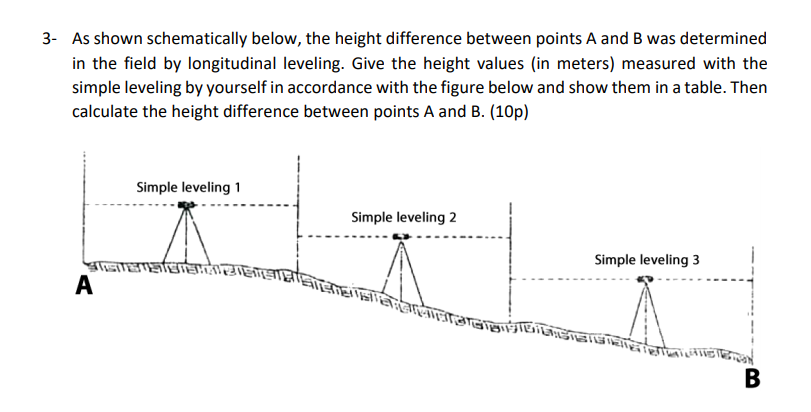 3- As shown schematically below, the height difference between points A and B was determined in the field by longitudinal leveling. Give the height values (in meters) measured with the simple leveling by yourself in accordance with the figure below and show them in a table. Then calculate the height difference between points A and B. (10p)

Simple leveling 1

Simple leveling 2

Simple leveling 3

A

B